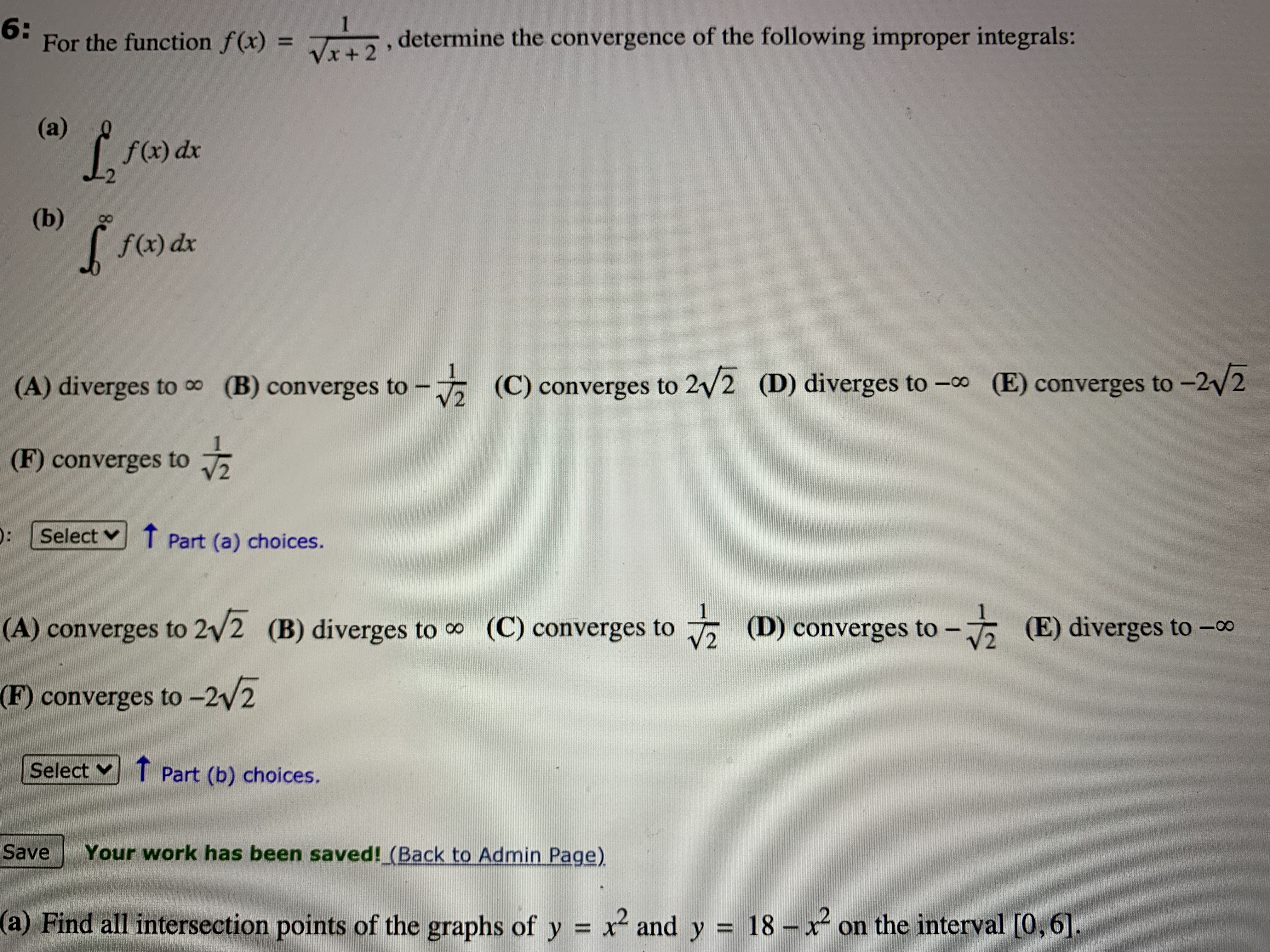 6: For the function $f(x) = \frac{1}{\sqrt{x+2}}$, determine the convergence of the following improper integrals:

(a) $\int_{-2}^{0} f(x)\,dx$

(b) $\int_{0}^{\infty} f(x)\,dx$

(A) diverges to $\infty$ (B) converges to $-\frac{1}{\sqrt{2}}$ (C) converges to $2\sqrt{2}$ (D) diverges to $-\infty$ (E) converges to $-2\sqrt{2}$

(F) converges to $\frac{1}{\sqrt{2}}$

): Select ↑ Part (a) choices.

(A) converges to $2\sqrt{2}$ (B) diverges to $\infty$ (C) converges to $\frac{1}{\sqrt{2}}$ (D) converges to $-\frac{1}{\sqrt{2}}$ (E) diverges to $-\infty$

(F) converges to $-2\sqrt{2}$

Select ↑ Part (b) choices.

Save Your work has been saved! (Back to Admin Page)

(a) Find all intersection points of the graphs of $y = x^2$ and $y = 18 - x^2$ on the interval $[0, 6]$.